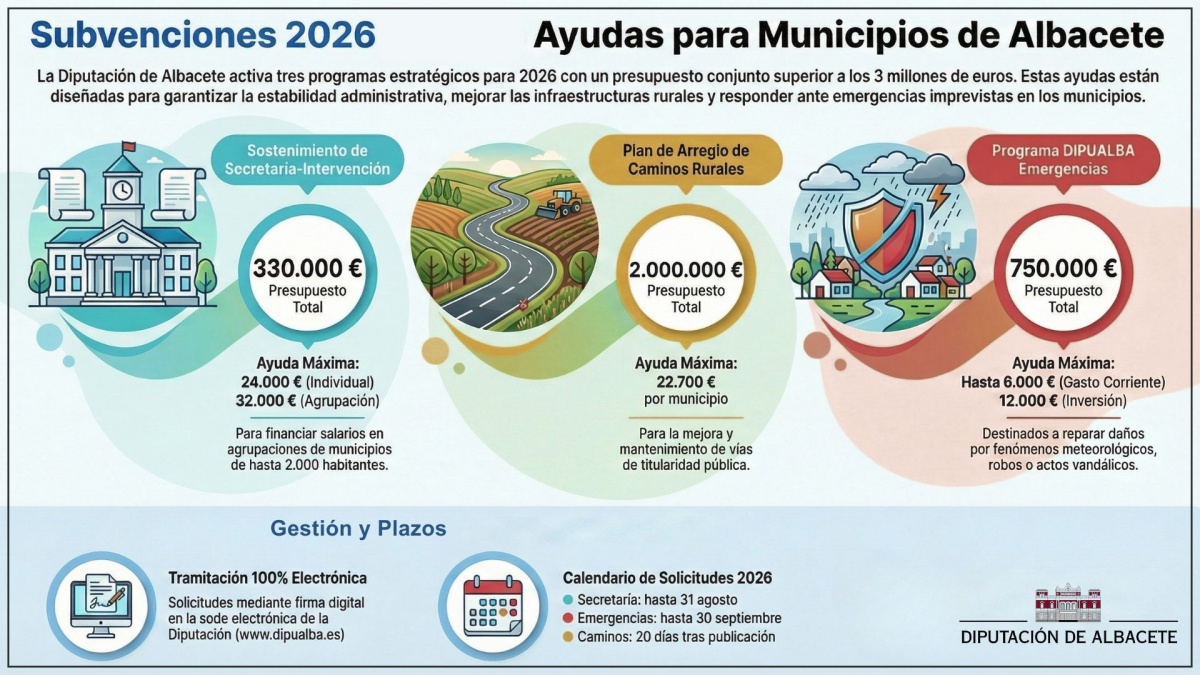 Subvenciones 2026

Ayudas para Municipios de Albacete

La Diputación de Albacete activa tres programas estratégicos para 2026 con un presupuesto conjunto superior a los 3 millones de euros. Estas ayudas están diseñadas para garantizar la estabilidad administrativa, mejorar las infraestructuras rurales y responder ante emergencias imprevistas en los municipios.

Sostenimiento de Secretaría-Intervención

330.000 €
Presupuesto Total

Ayuda Máxima:
24.000 € (Individual)
32.000 € (Agrupación)

Para financiar salarios en agrupaciones de municipios de hasta 2.000 habitantes.

Plan de Arreglo de Caminos Rurales

2.000.000 €
Presupuesto Total

Ayuda Máxima:
22.700 €
por municipio

Para la mejora y mantenimiento de vías de titularidad pública.

Programa DIPUALBA Emergencias

750.000 €
Presupuesto Total

Ayuda Máxima:
Hasta 6.000 € (Gasto Corriente)
12.000 € (Inversión)

Destinados a reparar daños por fenómenos meteorológicos, robos o actos vandálicos.

Gestión y Plazos

Tramitación 100% Electrónica
Solicitudes mediante firma digital en la sode electrónica de la Diputación (www.dipualba.es)

Calendario de Solicitudes 2026
Secretaría: hasta 31 agosto
Emergencias: hasta 30 septiembre
Caminos: 20 días tras publicación

DIPUTACIÓN DE ALBACETE